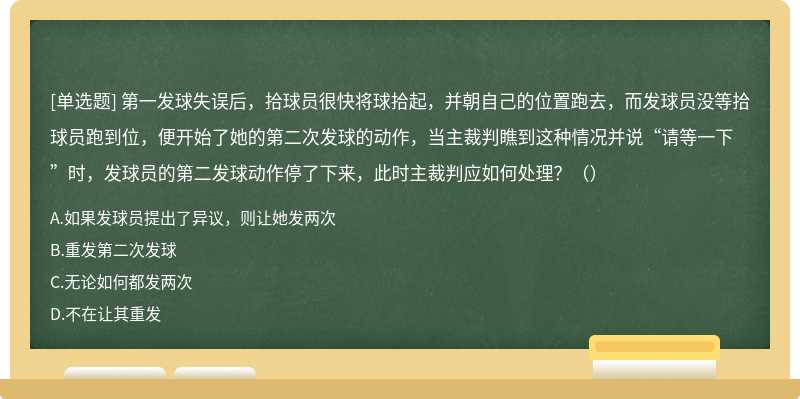 [单选题] 第一发球失误后，拾球员很快将球拾起，并朝自己的位置跑去，而发球员没等拾球员跑到位，便开始了她的第二次发球的动作，当主裁判瞧到这种情况并说“请等一下”时，发球员的第二发球动作停了下来，此时主裁判应如何处理？（）

A.如果发球员提出了异议，则让她发两次

B.重发第二次发球

C.无论如何都发两次

D.不在让其重发